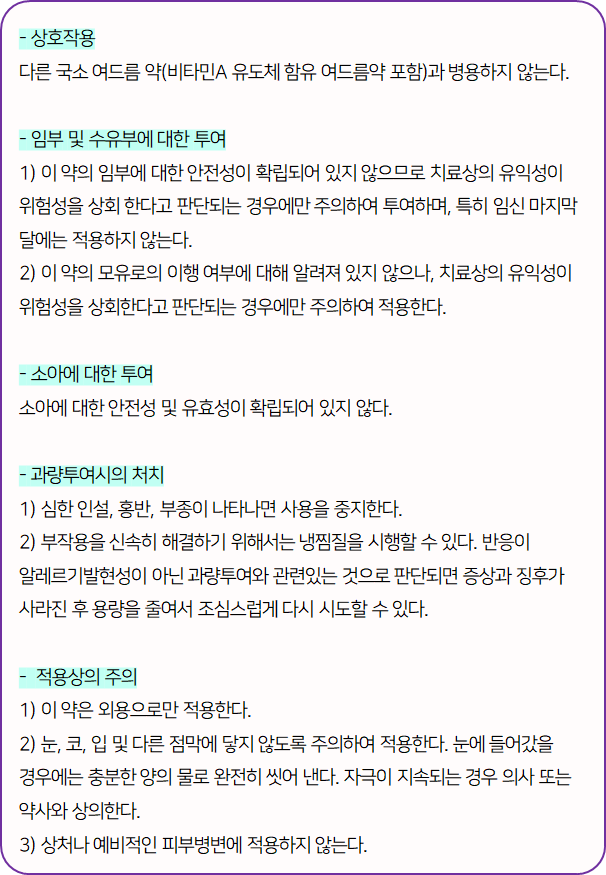 - 상호작용
다른 국소 여드름 약(비타민A 유도체 함유 여드름약 포함)과 병용하지 않는다.

- 임부 및 수유부에 대한 투여
1) 이 약의 임부에 대한 안전성이 확립되어 있지 않으므로 치료상의 유익성이 위험성을 상회 한다고 판단되는 경우에만 주의하여 투여하며, 특히 임신 마지막 달에는 적용하지 않는다.
2) 이 약의 모유로의 이행 여부에 대해 알려져 있지 않으나, 치료상의 유익성이 위험성을 상회한다고 판단되는 경우에만 주의하여 적용한다.

- 소아에 대한 투여
소아에 대한 안전성 및 유효성이 확립되어 있지 않다.

- 과량투여시의 처치
1) 심한 인설, 홍반, 부종이 나타나면 사용을 중지한다.
2) 부작용을 신속히 해결하기 위해서는 냉찜질을 시행할 수 있다. 반응이 알레르기발현성이 아닌 과량투여와 관련있는 것으로 판단되면 증상과 징후가 사라진 후 용량을 줄여서 조심스럽게 다시 시도할 수 있다.

- 적용상의 주의
1) 이 약은 외용으로만 적용한다.
2) 눈, 코, 입 및 다른 점막에 닿지 않도록 주의하여 적용한다. 눈에 들어갔을 경우에는 충분한 양의 물로 완전히 씻어 낸다. 자극이 지속되는 경우 의사 또는 약사와 상의한다.
3) 상처나 예비적인 피부병변에 적용하지 않는다.